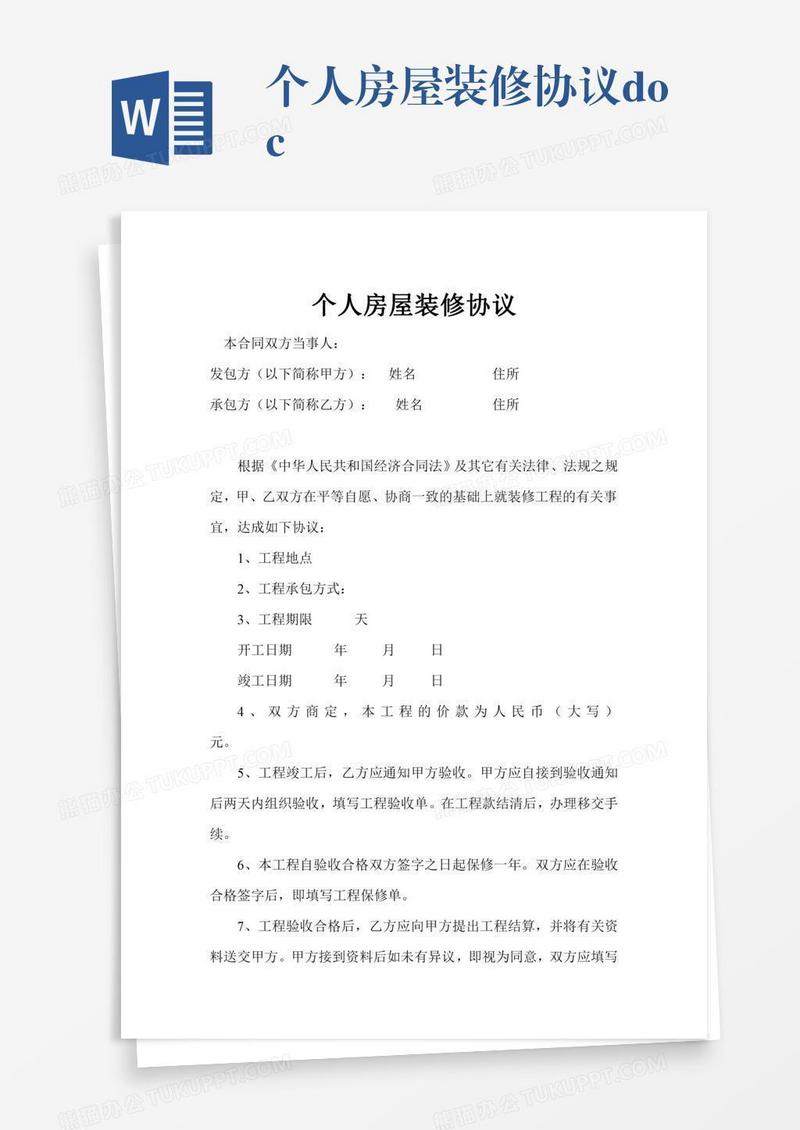 W

个人房屋装修协议doc

熊猫办公 TUKUPPT.COM

个人房屋装修协议

本合同双方当事人：

发包方（以下简称甲方）： 姓名 住所

承包方（以下简称乙方）： 姓名 住所

根据《中华人民共和国经济合同法》及其它有关法律、法规之规定，甲、乙双方在平等自愿、协商一致的基础上就装修工程的有关事宜，达成如下协议：

1、工程地点

2、工程承包方式：

3、工程期限 天

开工日期 年 月 日

竣工日期 年 月 日

4、双方商定，本工程的价款为人民币（大写）元。

5、工程竣工后，乙方应通知甲方验收。甲方应自接到验收通知后两天内组织验收，填写工程验收单。在工程款结清后，办理移交手续。

6、本工程自验收合格双方签字之日起保修一年。双方应在验收合格签字后，即填写工程保修单。

7、工程验收合格后，乙方应向甲方提出工程结算，并将有关资料送交甲方。甲方接到资料后如未有异议，即视为同意，双方应填写